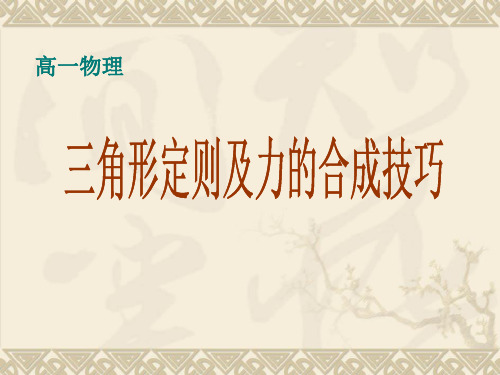 高一物理

三角形定则及力的合成技巧